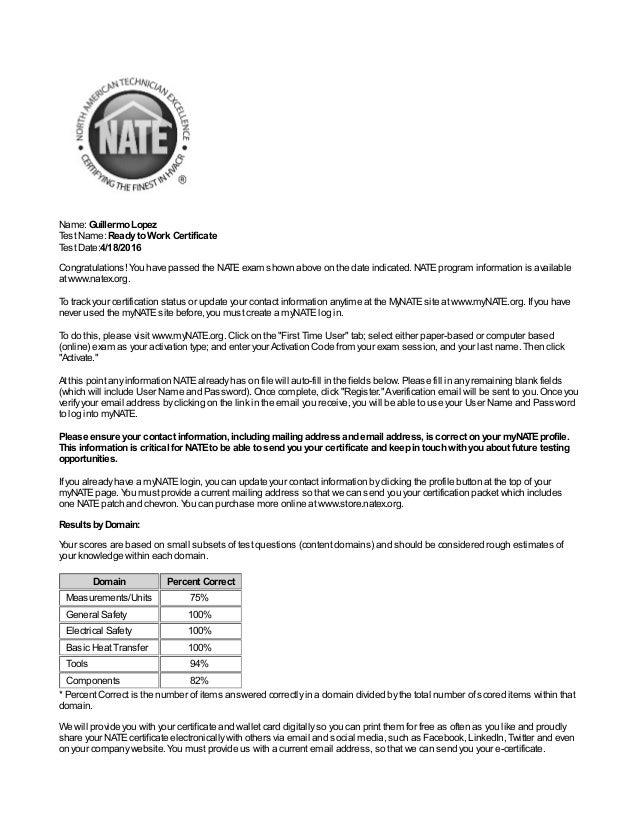 NORTH AMERICAN TECHNICIAN EXCELLENCE
NATE
CERTIFYING THE FINEST IN HVACR ®

Name: Guillermo Lopez
Test Name: Ready to Work Certificate
Test Date: 4/18/2016

Congratulations! You have passed the NATE exam shown above on the date indicated. NATE program information is available at www.natex.org.

To track your certification status or update your contact information anytime at the MyNATE site at www.myNATE.org. If you have never used the myNATE site before, you must create a myNATE log in.

To do this, please visit www.myNATE.org. Click on the "First Time User" tab; select either paper-based or computer based (online) exam as your activation type; and enter your Activation Code from your exam session, and your last name. Then click "Activate."

At this point any information NATE already has on file will auto-fill in the fields below. Please fill in any remaining blank fields (which will include User Name and Password). Once complete, click "Register." A verification email will be sent to you. Once you verify your email address by clicking on the link in the email you receive, you will be able to use your User Name and Password to log into myNATE.

Please ensure your contact information, including mailing address and email address, is correct on your myNATE profile. This information is critical for NATE to be able to send you your certificate and keep in touch with you about future testing opportunities.

If you already have a myNATE login, you can update your contact information by clicking the profile button at the top of your myNATE page. You must provide a current mailing address so that we can send you your certification packet which includes one NATE patch and chevron. You can purchase more online at www.store.natex.org.

Results by Domain:

Your scores are based on small subsets of test questions (content domains) and should be considered rough estimates of your knowledge within each domain.

| Domain | Percent Correct |
|---|---|
| Measurements/Units | 75% |
| General Safety | 100% |
| Electrical Safety | 100% |
| Basic Heat Transfer | 100% |
| Tools | 94% |
| Components | 82% |

* Percent Correct is the number of items answered correctly in a domain divided by the total number of scored items within that domain.

We will provide you with your certificate and wallet card digitally so you can print them for free as often as you like and proudly share your NATE certificate electronically with others via email and social media, such as Facebook, LinkedIn, Twitter and even on your company website. You must provide us with a current email address, so that we can send you your e-certificate.